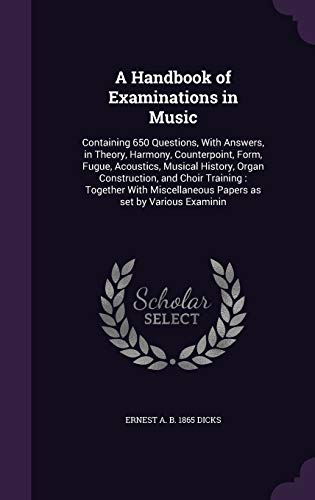 A Handbook of Examinations in Music

Containing 650 Questions, With Answers, in Theory, Harmony, Counterpoint, Form, Fugue, Acoustics, Musical History, Organ Construction, and Choir Training : Together With Miscellaneous Papers as set by Various Examinin

Scholar SELECT

ERNEST A. B. 1865 DICKS